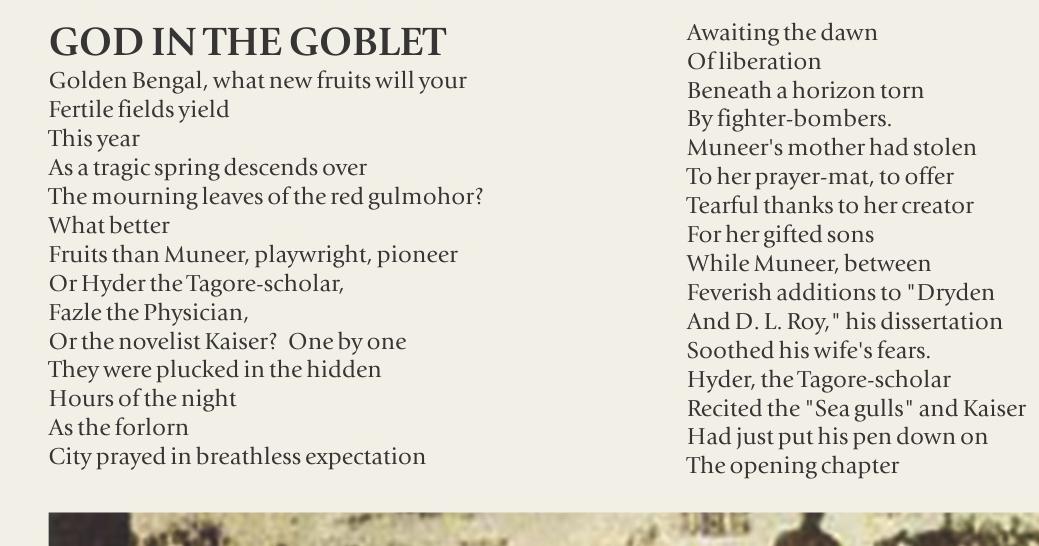 GOD IN THE GOBLET

Golden Bengal, what new fruits will your
Fertile fields yield
This year
As a tragic spring descends over
The mourning leaves of the red gulmohor?
What better
Fruits than Muneer, playwright, pioneer
Or Hyder the Tagore-scholar,
Fazle the Physician,
Or the novelist Kaiser? One by one
They were plucked in the hidden
Hours of the night
As the forlorn
City prayed in breathless expectation

Awaiting the dawn
Of liberation
Beneath a horizon torn
By fighter-bombers.
Muneer's mother had stolen
To her prayer-mat, to offer
Tearful thanks to her creator
For her gifted sons
While Muneer, between
Feverish additions to "Dryden
And D. L. Roy," his dissertation
Soothed his wife's fears.
Hyder, the Tagore-scholar
Recited the "Sea gulls" and Kaiser
Had just put his pen down on
The opening chapter